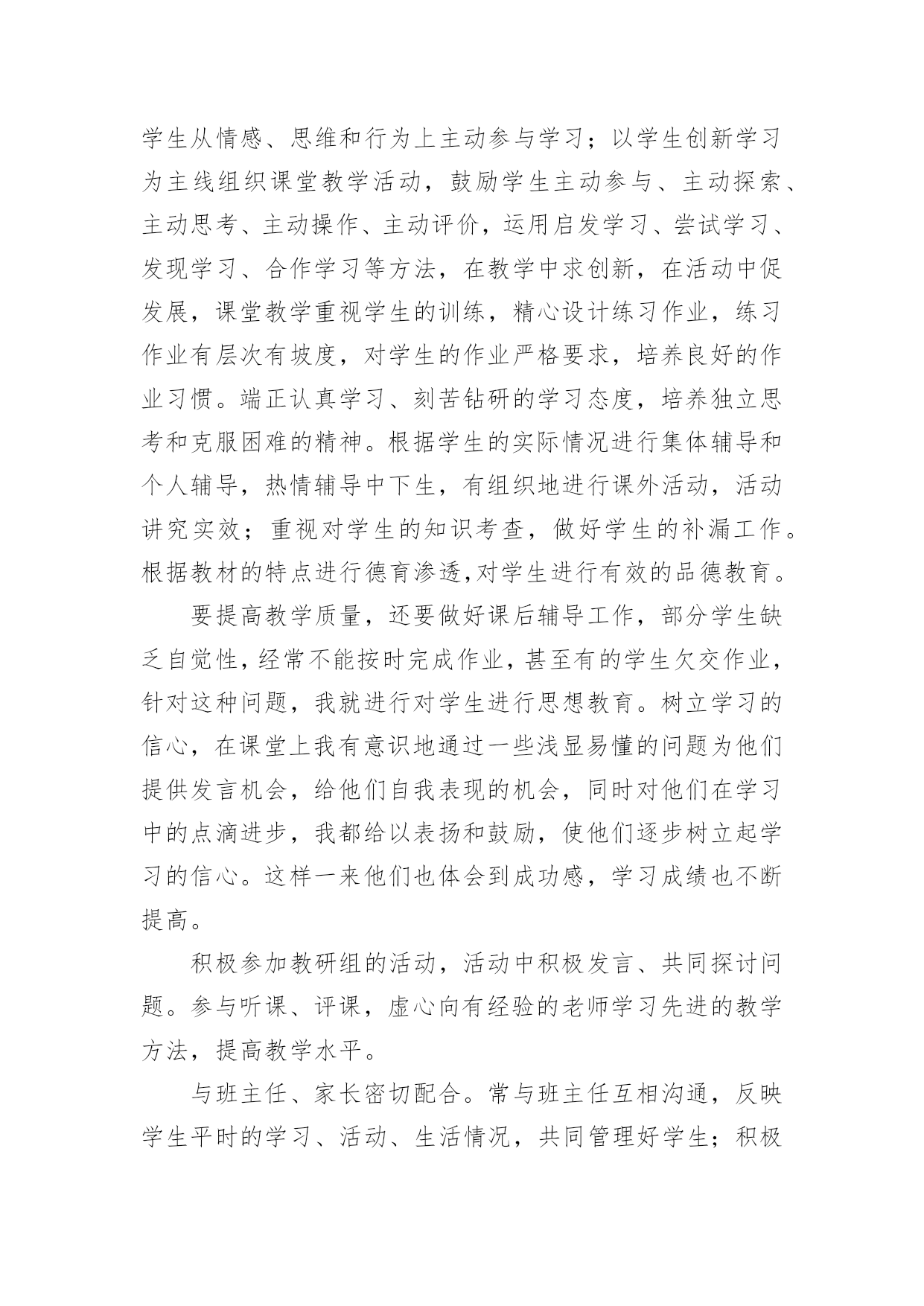 学生从情感、思维和行为上主动参与学习；以学生创新学习为主线组织课堂教学活动，鼓励学生主动参与、主动探索、主动思考、主动操作、主动评价，运用启发学习、尝试学习、发现学习、合作学习等方法，在教学中求创新，在活动中促发展，课堂教学重视学生的训练，精心设计练习作业，练习作业有层次有坡度，对学生的作业严格要求，培养良好的作业习惯。端正认真学习、刻苦钻研的学习态度，培养独立思考和克服困难的精神。根据学生的实际情况进行集体辅导和个人辅导，热情辅导中下生，有组织地进行课外活动，活动讲究实效；重视对学生的知识考查，做好学生的补漏工作。根据教材的特点进行德育渗透,对学生进行有效的品德教育。

要提高教学质量，还要做好课后辅导工作，部分学生缺乏自觉性,经常不能按时完成作业,甚至有的学生欠交作业,针对这种问题，我就进行对学生进行思想教育。树立学习的信心，在课堂上我有意识地通过一些浅显易懂的问题为他们提供发言机会，给他们自我表现的机会，同时对他们在学习中的点滴进步，我都给以表扬和鼓励，使他们逐步树立起学习的信心。这样一来他们也体会到成功感，学习成绩也不断提高。

积极参加教研组的活动，活动中积极发言、共同探讨问题。参与听课、评课，虚心向有经验的老师学习先进的教学方法，提高教学水平。

与班主任、家长密切配合。常与班主任互相沟通，反映学生平时的学习、活动、生活情况，共同管理好学生；积极